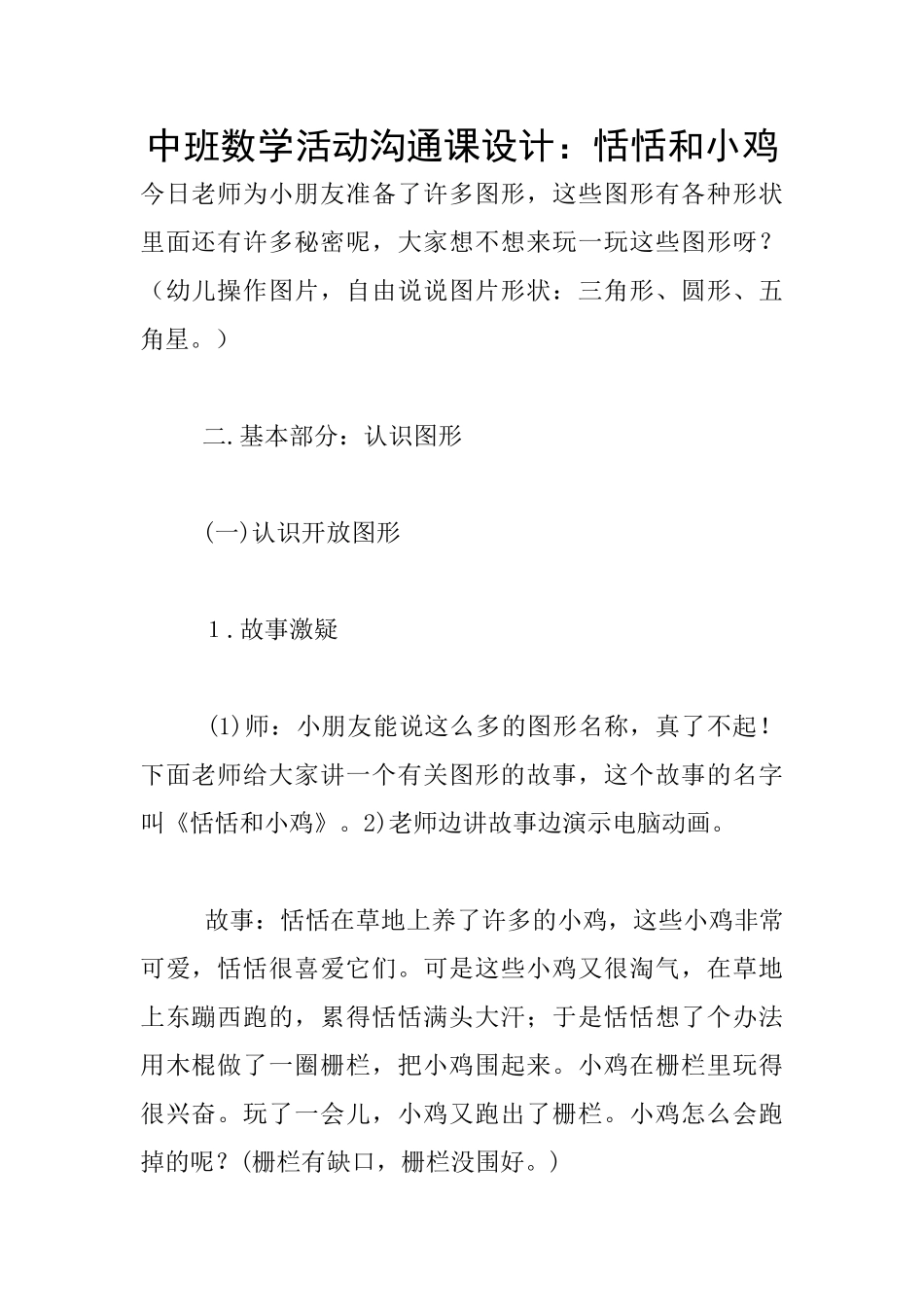 中班数学活动沟通课设计：恬恬和小鸡

今日老师为小朋友准备了许多图形，这些图形有各种形状里面还有许多秘密呢，大家想不想来玩一玩这些图形呀？（幼儿操作图片，自由说说图片形状：三角形、圆形、五角星。）

二.基本部分：认识图形

(一)认识开放图形

1.故事激疑

(1)师：小朋友能说这么多的图形名称，真了不起！下面老师给大家讲一个有关图形的故事，这个故事的名字叫《恬恬和小鸡》。2)老师边讲故事边演示电脑动画。

故事：恬恬在草地上养了许多的小鸡，这些小鸡非常可爱，恬恬很喜爱它们。可是这些小鸡又很淘气，在草地上东蹦西跑的，累得恬恬满头大汗；于是恬恬想了个办法用木棍做了一圈栅栏，把小鸡围起来。小鸡在栅栏里玩得很兴奋。玩了一会儿，小鸡又跑出了栅栏。小鸡怎么会跑掉的呢？(栅栏有缺口，栅栏没围好。)